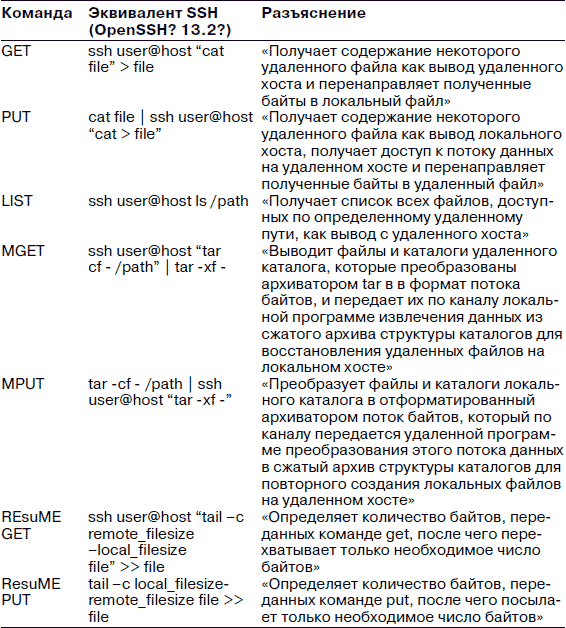 | Команда | Эквивалент SSH (OpenSSH? 13.2?) | Разъяснение |
|---|---|---|
| GET | ssh user@host “cat file” > file | «Получает содержание некоторого удаленного файла как вывод удаленного хоста и перенаправляет полученные байты в локальный файл» |
| PUT | cat file \| ssh user@host “cat > file” | «Получает содержание некоторого удаленного файла как вывод локального хоста, получает доступ к потоку данных на удаленном хосте и перенаправляет полученные байты в удаленный файл» |
| LIST | ssh user@host ls /path | «Получает список всех файлов, доступных по определенному удаленному пути, как вывод с удаленного хоста» |
| MGET | ssh user@host “tar cf - /path” \| tar -xf - | «Выводит файлы и каталоги удаленного каталога, которые преобразованы архиватором tar в в формат потока байтов, и передает их по каналу локальной программе извлечения данных из сжатого архива структуры каталогов для восстановления удаленных файлов на локальном хосте» |
| MPUT | tar -cf - /path \| ssh user@host “tar -xf -” | «Преобразует файлы и каталоги локального каталога в отформатированный архиватором поток байтов, который по каналу передается удаленной программе преобразования этого потока данных в сжатый архив структуры каталогов для повторного создания локальных файлов на удаленном хосте» |
| REsuME GET | ssh user@host “tail –c remote_filesize –local_filesize file” >> file | «Определяет количество байтов, переданных команде get, после чего перехватывает только необходимое число байтов» |
| ResuME PUT | tail –c local_filesize-remote_filesize file >> file | «Определяет количество байтов, переданных команде put, после чего посылает только необходимое число байтов» |